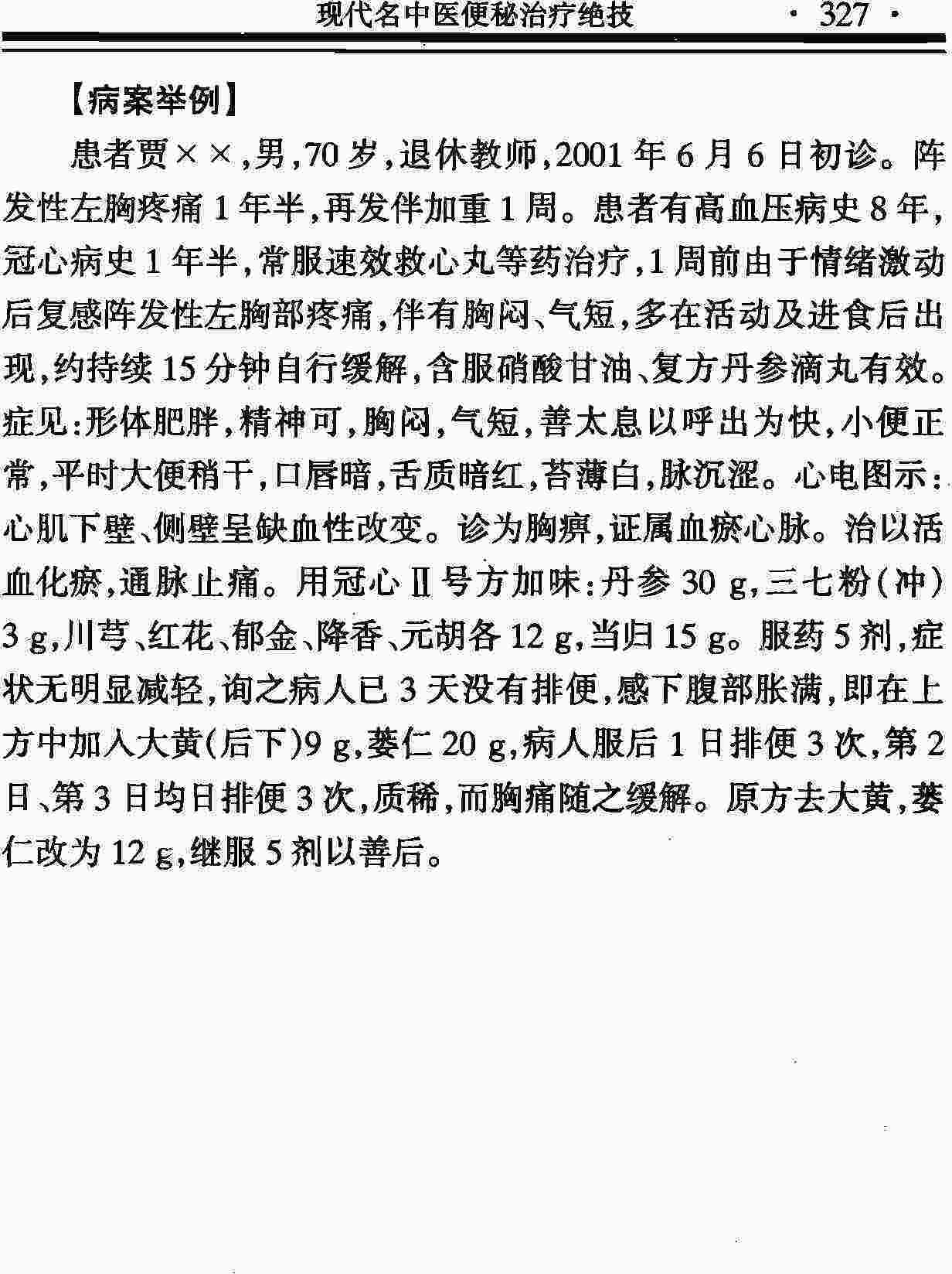 现代名中医便秘治疗绝技 · 327 ·

【病案举例】

患者贾××,男,70岁,退休教师,2001年6月6日初诊。阵发性左胸疼痛1年半,再发伴加重1周。患者有高血压病史8年,冠心病史1年半,常服速效救心丸等药治疗,1周前由于情绪激动后复感阵发性左胸部疼痛,伴有胸闷、气短,多在活动及进食后出现,约持续15分钟自行缓解,含服硝酸甘油、复方丹参滴丸有效。症见:形体肥胖,精神可,胸闷,气短,善太息以呼出为快,小便正常,平时大便稍干,口唇暗,舌质暗红,苔薄白,脉沉涩。心电图示:心肌下壁、侧壁呈缺血性改变。诊为胸痹,证属血瘀心脉。治以活血化瘀,通脉止痛。用冠心Ⅱ号方加味:丹参30 g,三七粉(冲)3 g,川芎、红花、郁金、降香、元胡各12 g,当归15 g。服药5剂,症状无明显减轻,询之病人已3天没有排便,感下腹部胀满,即在上方中加入大黄(后下)9 g,蒌仁20 g,病人服后1日排便3次,第2日、第3日均日排便3次,质稀,而胸痛随之缓解。原方去大黄,蒌仁改为12 g,继服5剂以善后。